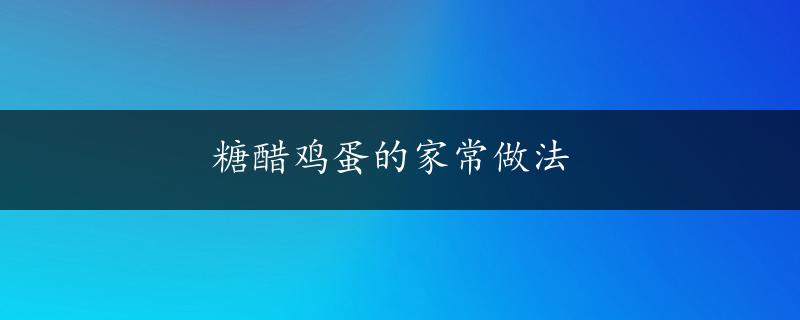 糖醋鸡蛋的家常做法